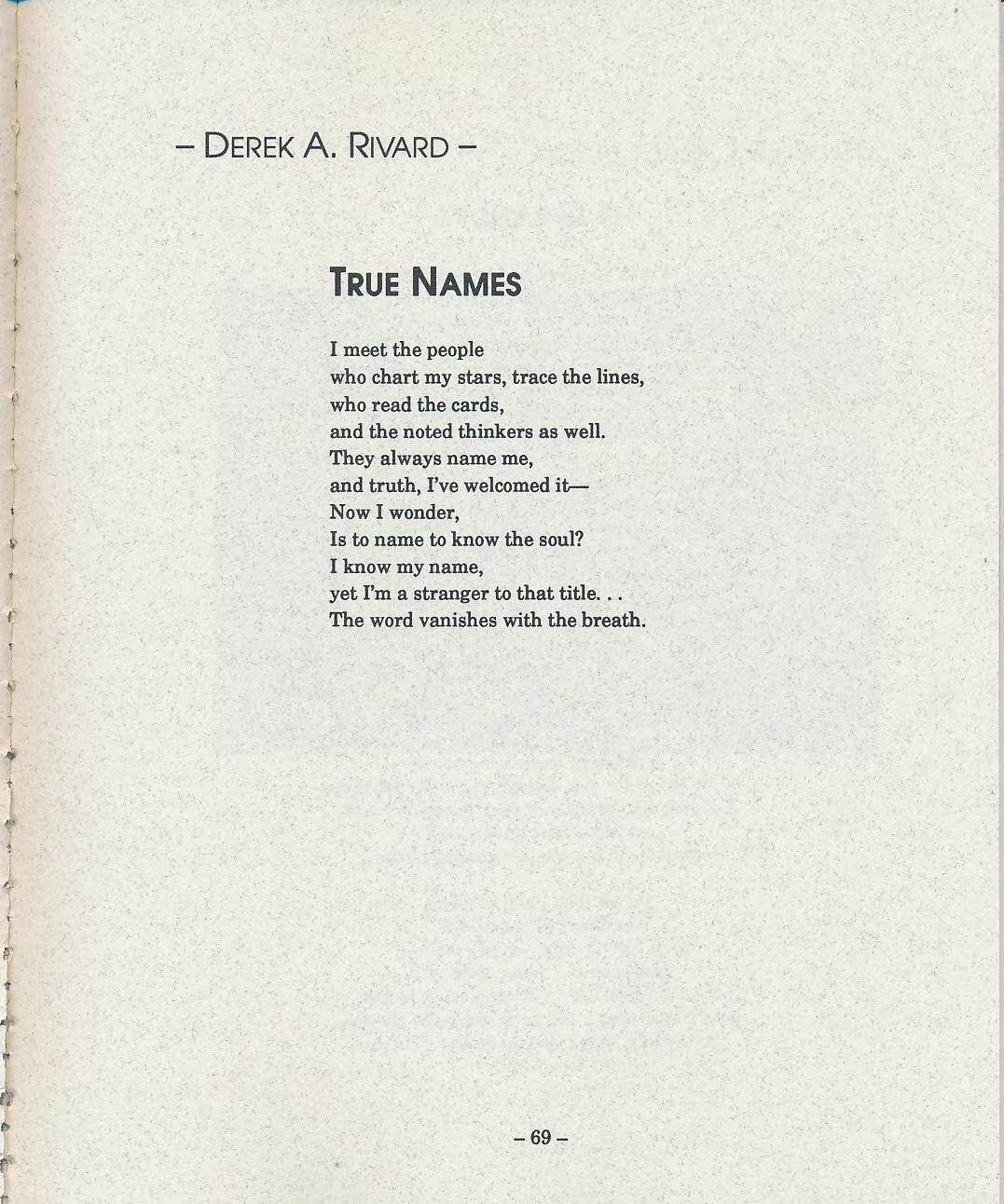 – DEREK A. RIVARD –

TRUE NAMES

I meet the people
who chart my stars, trace the lines,
who read the cards,
and the noted thinkers as well.
They always name me,
and truth, I've welcomed it—
Now I wonder,
Is to name to know the soul?
I know my name,
yet I'm a stranger to that title. . .
The word vanishes with the breath.

– 69 –